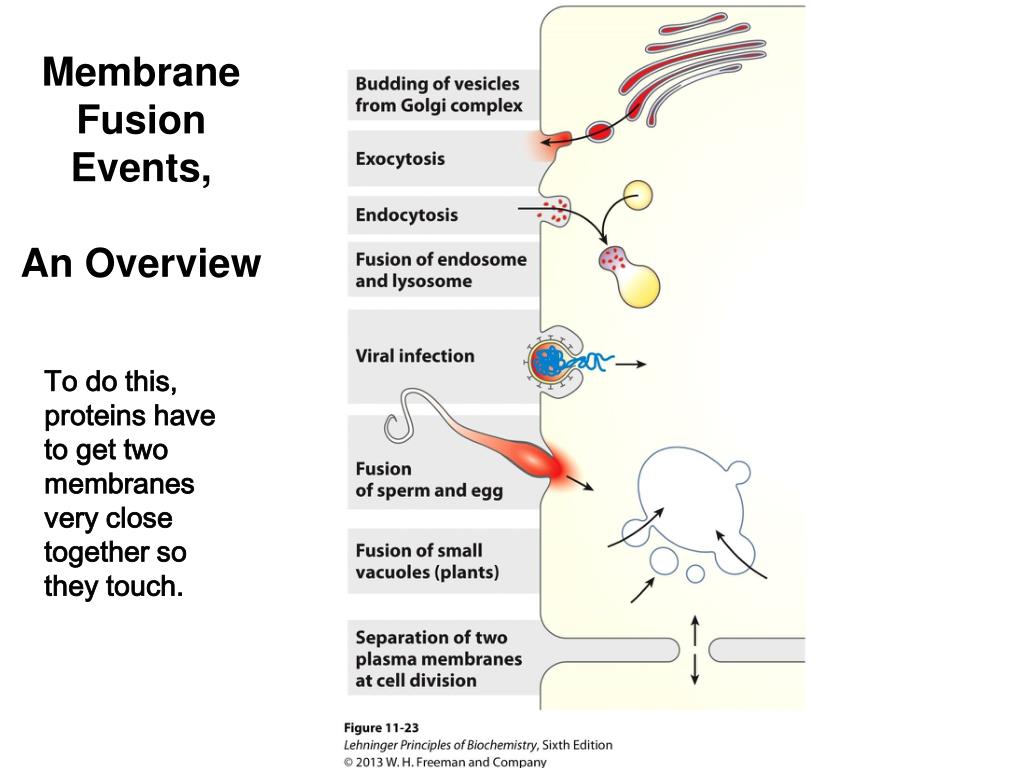 Membrane Fusion Events,

An Overview

To do this, proteins have to get two membranes very close together so they touch.

Budding of vesicles from Golgi complex

Exocytosis

Endocytosis

Fusion of endosome and lysosome

Viral infection

Fusion of sperm and egg

Fusion of small vacuoles (plants)

Separation of two plasma membranes at cell division

Figure 11-23
Lehninger Principles of Biochemistry, Sixth Edition
© 2013 W. H. Freeman and Company